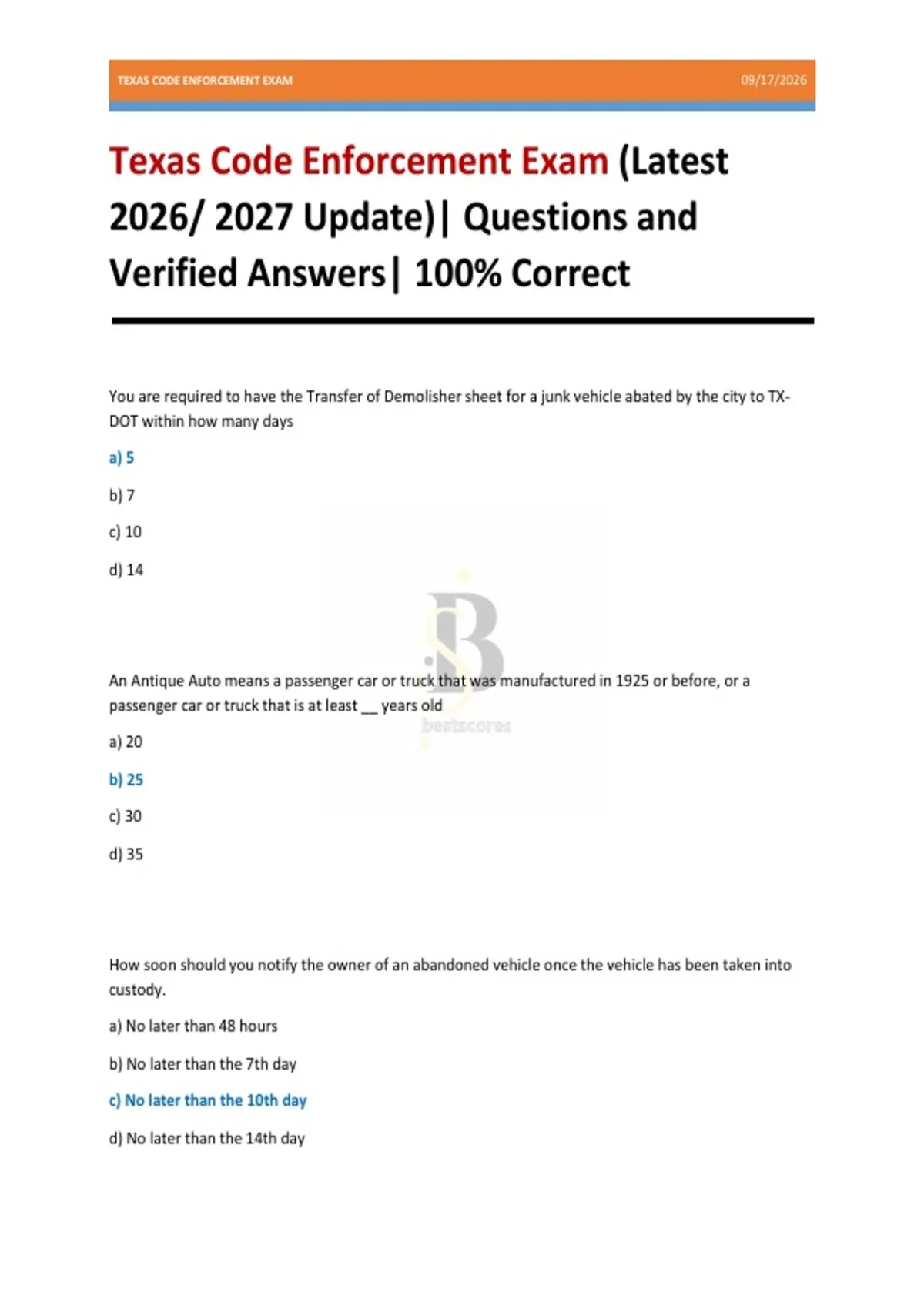 TEXAS CODE ENFORCEMENT EXAM 09/17/2026

Texas Code Enforcement Exam (Latest 2026/ 2027 Update)| Questions and Verified Answers| 100% Correct

You are required to have the Transfer of Demolisher sheet for a junk vehicle abated by the city to TX-DOT within how many days

a) 5

b) 7

c) 10

d) 14

An Antique Auto means a passenger car or truck that was manufactured in 1925 or before, or a passenger car or truck that is at least ____ years old

a) 20

b) 25

c) 30

d) 35

How soon should you notify the owner of an abandoned vehicle once the vehicle has been taken into custody.

a) No later than 48 hours

b) No later than the 7th day

c) No later than the 10th day

d) No later than the 14th day

bestscores